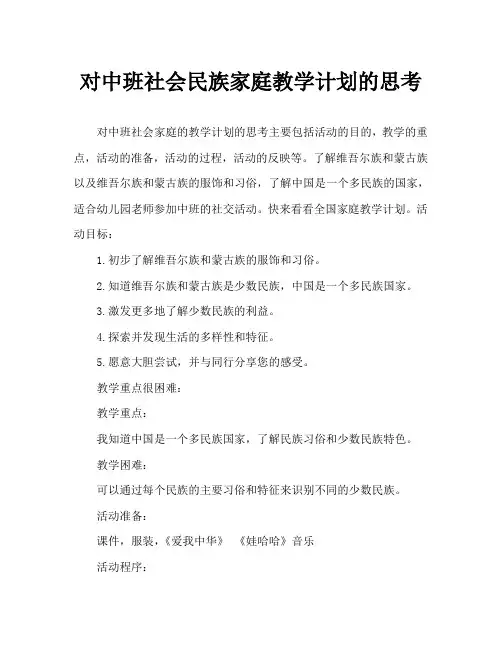 对中班社会民族家庭教学计划的思考

对中班社会家庭的教学计划的思考主要包括活动的目的，教学的重点，活动的准备，活动的过程，活动的反映等。了解维吾尔族和蒙古族以及维吾尔族和蒙古族的服饰和习俗，了解中国是一个多民族的国家，适合幼儿园老师参加中班的社交活动。快来看看全国家庭教学计划。活动目标：

1. 初步了解维吾尔族和蒙古族的服饰和习俗。

2. 知道维吾尔族和蒙古族是少数民族，中国是一个多民族国家。

3. 激发更多地了解少数民族的利益。

4. 探索并发现生活的多样性和特征。

5. 愿意大胆尝试，并与同行分享您的感受。

教学重点很困难：

教学重点：

我知道中国是一个多民族国家，了解民族习俗和少数民族特色。

教学困难：

可以通过每个民族的主要习俗和特征来识别不同的少数民族。

活动准备：

课件，服装，《爱我中华》 《娃哈哈》音乐

活动程序：